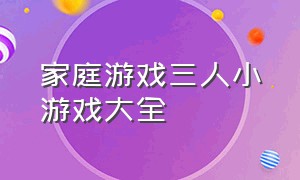 家庭游戏三人小游戏大全